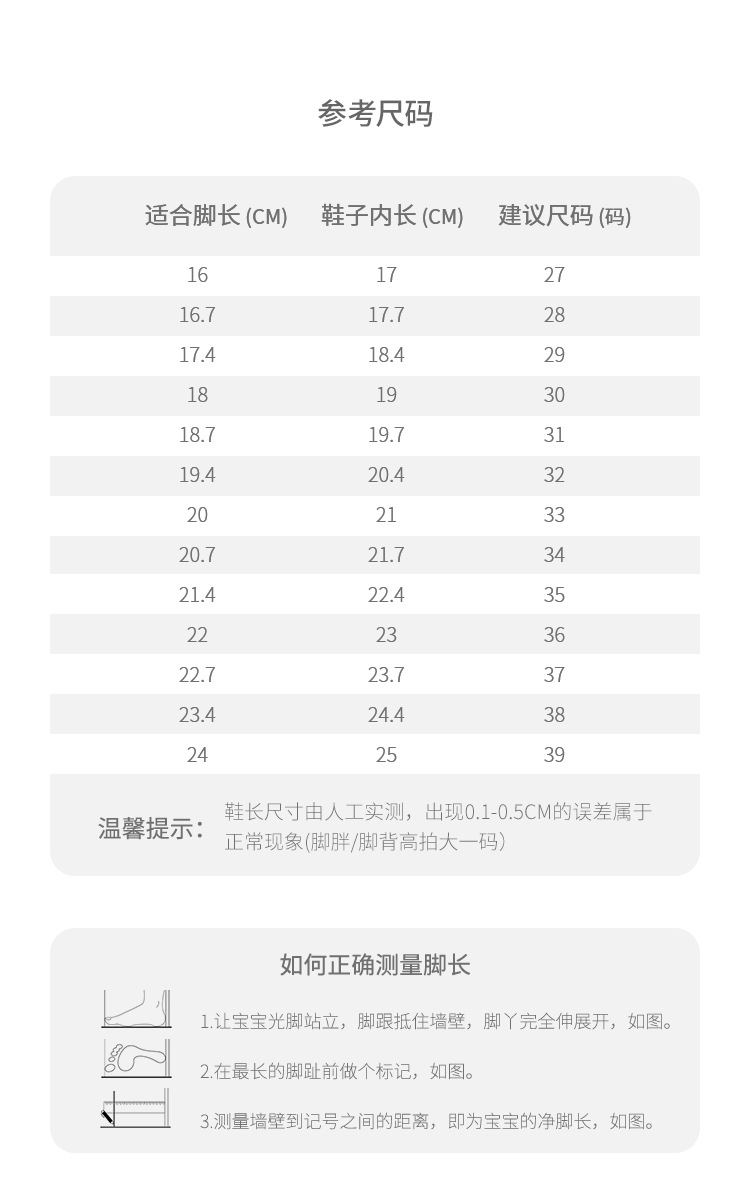 参考尺码

| 适合脚长 (CM) | 鞋子内长 (CM) | 建议尺码 (码) |
|---|---|---|
| 16 | 17 | 27 |
| 16.7 | 17.7 | 28 |
| 17.4 | 18.4 | 29 |
| 18 | 19 | 30 |
| 18.7 | 19.7 | 31 |
| 19.4 | 20.4 | 32 |
| 20 | 21 | 33 |
| 20.7 | 21.7 | 34 |
| 21.4 | 22.4 | 35 |
| 22 | 23 | 36 |
| 22.7 | 23.7 | 37 |
| 23.4 | 24.4 | 38 |
| 24 | 25 | 39 |

温馨提示： 鞋长尺寸由人工实测，出现0.1-0.5CM的误差属于正常现象(脚胖/脚背高拍大一码)

如何正确测量脚长

1.让宝宝光脚站立，脚跟抵住墙壁，脚丫完全伸展开，如图。

2.在最长的脚趾前做个标记，如图。

3.测量墙壁到记号之间的距离，即为宝宝的净脚长，如图。